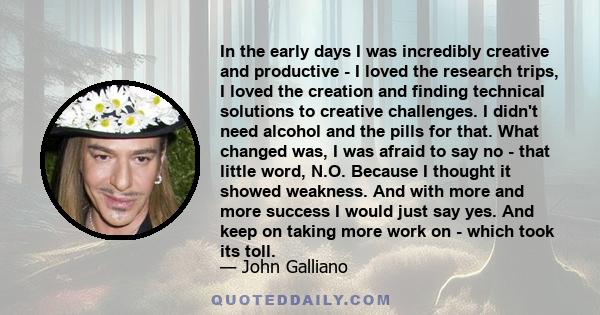 In the early days I was incredibly creative and productive - I loved the research trips, I loved the creation and finding technical solutions to creative challenges. I didn't need alcohol and the pills for that. What changed was, I was afraid to say no - that little word, N.O. Because I thought it showed weakness. And with more and more success I would just say yes. And keep on taking more work on - which took its toll.

— John Galliano

QUOTEDDAILY.COM